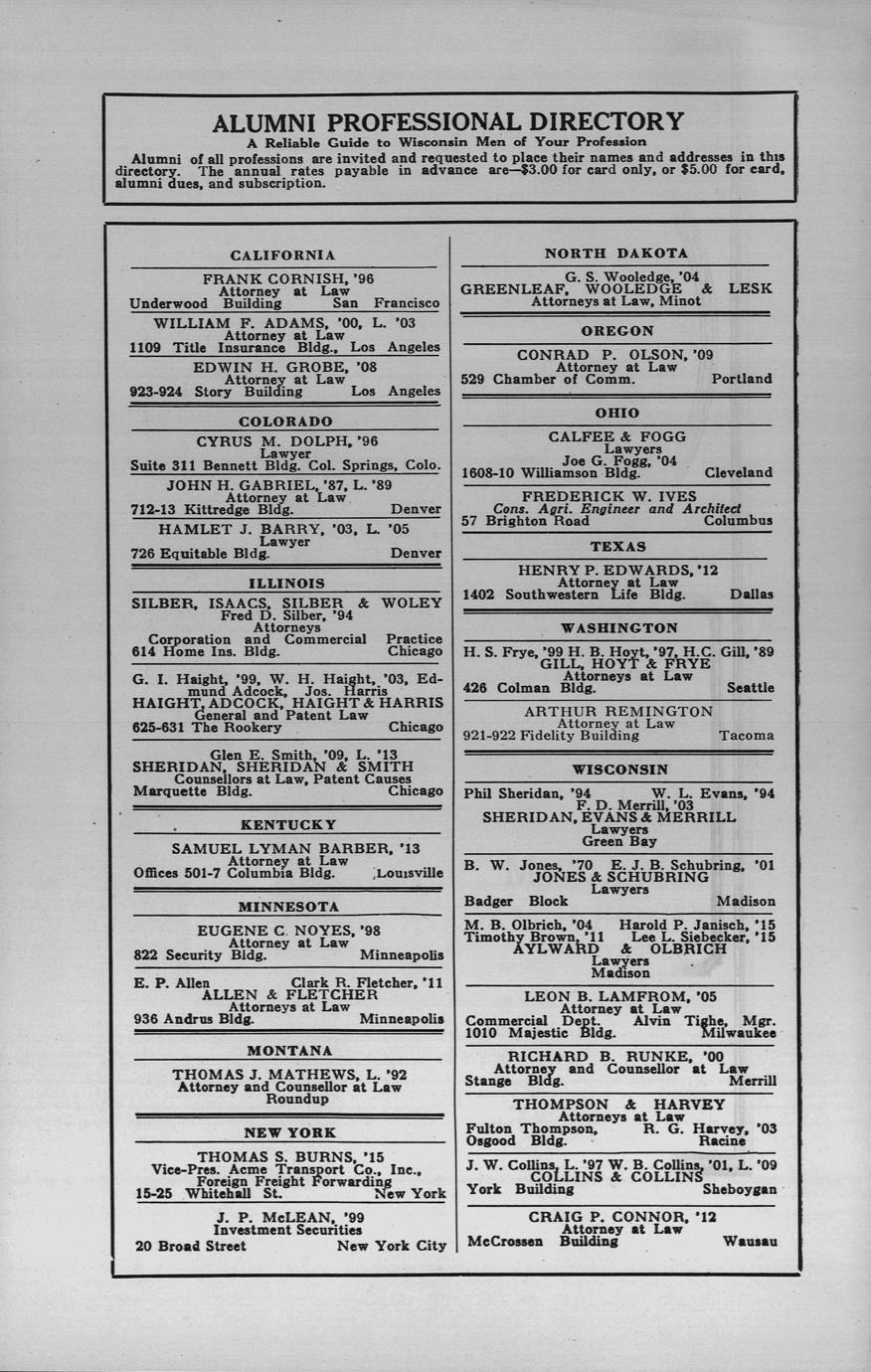 ALUMNI PROFESSIONAL DIRECTORY
A Reliable Guide to Wisconsin Men of Your Profession

Alumni of all professions are invited and requested to place their names and addresses in this directory. The annual rates payable in advance are—$3.00 for card only, or $5.00 for card, alumni dues, and subscription.

CALIFORNIA

FRANK CORNISH, '96
Attorney at Law
Underwood Building San Francisco

WILLIAM F. ADAMS, '00, L. '03
Attorney at Law
1109 Title Insurance Bldg., Los Angeles

EDWIN H. GROBE, '08
Attorney at Law
923-924 Story Building Los Angeles

COLORADO

CYRUS M. DOLPH, '96
Lawyer
Suite 311 Bennett Bldg. Col. Springs, Colo.

JOHN H. GABRIEL, '87, L. '89
Attorney at Law
712-13 Kittredge Bldg. Denver

HAMLET J. BARRY, '03, L. '05
Lawyer
726 Equitable Bldg. Denver

ILLINOIS

SILBER, ISAACS, SILBER & WOLEY
Fred D. Silber, '94
Attorneys
Corporation and Commercial Practice
614 Home Ins. Bldg. Chicago

G. I. Haight, '99, W. H. Haight, '03, Edmund Adcock, Jos. Harris
HAIGHT, ADCOCK, HAIGHT & HARRIS
General and Patent Law
625-631 The Rookery Chicago

Glen E. Smith, '09, L. '13
SHERIDAN, SHERIDAN & SMITH
Counsellors at Law, Patent Causes
Marquette Bldg. Chicago

KENTUCKY

SAMUEL LYMAN BARBER, '13
Attorney at Law
Offices 501-7 Columbia Bldg. Louisville

MINNESOTA

EUGENE C. NOYES, '98
Attorney at Law
822 Security Bldg. Minneapolis

E. P. Allen Clark R. Fletcher, '11
ALLEN & FLETCHER
Attorneys at Law
936 Andrus Bldg. Minneapolis

MONTANA

THOMAS J. MATHEWS, L. '92
Attorney and Counsellor at Law
Roundup

NEW YORK

THOMAS S. BURNS, '15
Vice-Pres. Acme Transport Co., Inc.,
Foreign Freight Forwarding
15-25 Whitehall St. New York

J. P. McLEAN, '99
Investment Securities
20 Broad Street New York City

NORTH DAKOTA

G. S. Wooledge, '04
GREENLEAF, WOOLEDGE & LESK
Attorneys at Law, Minot

OREGON

CONRAD P. OLSON, '09
Attorney at Law
529 Chamber of Comm. Portland

OHIO

CALFEE & FOGG
Lawyers
Joe G. Fogg, '04
1608-10 Williamson Bldg. Cleveland

FREDERICK W. IVES
Cons. Agri. Engineer and Architect
57 Brighton Road Columbus

TEXAS

HENRY P. EDWARDS, '12
Attorney at Law
1402 Southwestern Life Bldg. Dallas

WASHINGTON

H. S. Frye, '99 H. B. Hoyt, '97, H.C. Gill, '89
GILL, HOYT & FRYE
Attorneys at Law
426 Colman Bldg. Seattle

ARTHUR REMINGTON
Attorney at Law
921-922 Fidelity Building Tacoma

WISCONSIN

Phil Sheridan, '94 W. L. Evans, '94
F. D. Merrill, '03
SHERIDAN, EVANS & MERRILL
Lawyers
Green Bay

B. W. Jones, '70 E. J. B. Schubring, '01
JONES & SCHUBRING
Lawyers
Badger Block Madison

M. B. Olbrich, '04 Harold P. Janisch, '15
Timothy Brown, '11 Lee L. Siebecker, '15
AYLWARD & OLBRICH
Lawyers
Madison

LEON B. LAMFROM, '05
Attorney at Law
Commercial Dept. Alvin Tighe, Mgr.
1010 Majestic Bldg. Milwaukee

RICHARD B. RUNKE, '00
Attorney and Counsellor at Law
Stange Bldg. Merrill

THOMPSON & HARVEY
Attorneys at Law
Fulton Thompson, R. G. Harvey, '03
Osgood Bldg. Racine

J. W. Collins, L. '97 W. B. Collins, '01, L. '09
COLLINS & COLLINS
York Building Sheboygan

CRAIG P. CONNOR, '12
Attorney at Law
McCrossen Building Wausau